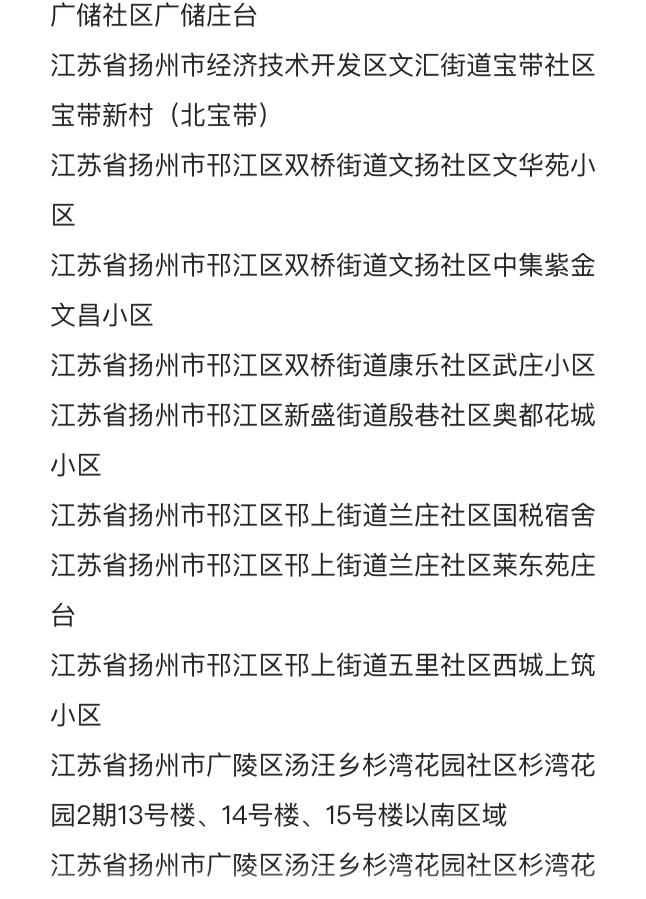 广储社区广储庄台

江苏省扬州市经济技术开发区文汇街道宝带社区宝带新村（北宝带）

江苏省扬州市邗江区双桥街道文扬社区文华苑小区

江苏省扬州市邗江区双桥街道文扬社区中集紫金文昌小区

江苏省扬州市邗江区双桥街道康乐社区武庄小区

江苏省扬州市邗江区新盛街道殷巷社区奥都花城小区

江苏省扬州市邗江区邗上街道兰庄社区国税宿舍

江苏省扬州市邗江区邗上街道兰庄社区莱东苑庄台

江苏省扬州市邗江区邗上街道五里社区西城上筑小区

江苏省扬州市广陵区汤汪乡杉湾花园社区杉湾花园2期13号楼、14号楼、15号楼以南区域

江苏省扬州市广陵区汤汪乡杉湾花园社区杉湾花